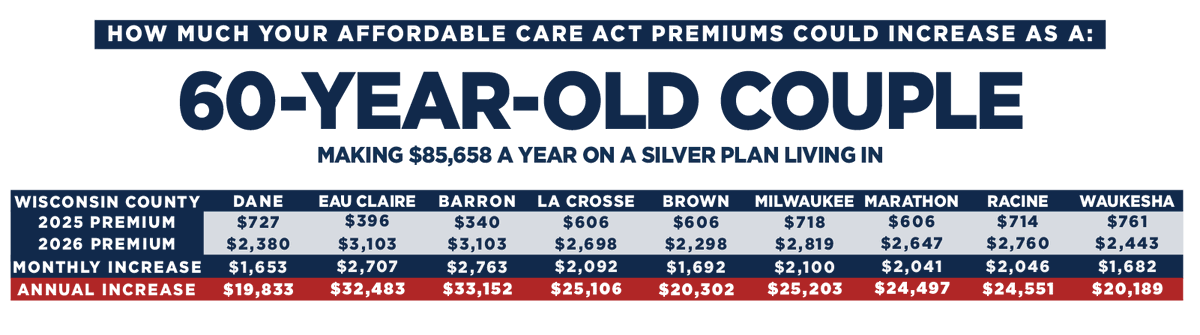 HOW MUCH YOUR AFFORDABLE CARE ACT PREMIUMS COULD INCREASE AS A:

60-YEAR-OLD COUPLE

MAKING \$85,658 A YEAR ON A SILVER PLAN LIVING IN

| WISCONSIN COUNTY | DANE | EAU CLAIRE | BARRON | LA CROSSE | BROWN | MILWAUKEE | MARATHON | RACINE | WAUKESHA |
|---|---|---|---|---|---|---|---|---|---|
| 2025 PREMIUM | \$727 | \$396 | \$340 | \$606 | \$606 | \$718 | \$606 | \$714 | \$761 |
| 2026 PREMIUM | \$2,380 | \$3,103 | \$3,103 | \$2,698 | \$2,298 | \$2,819 | \$2,647 | \$2,760 | \$2,443 |
| MONTHLY INCREASE | \$1,653 | \$2,707 | \$2,763 | \$2,092 | \$1,692 | \$2,100 | \$2,041 | \$2,046 | \$1,682 |
| ANNUAL INCREASE | \$19,833 | \$32,483 | \$33,152 | \$25,106 | \$20,302 | \$25,203 | \$24,497 | \$24,551 | \$20,189 |